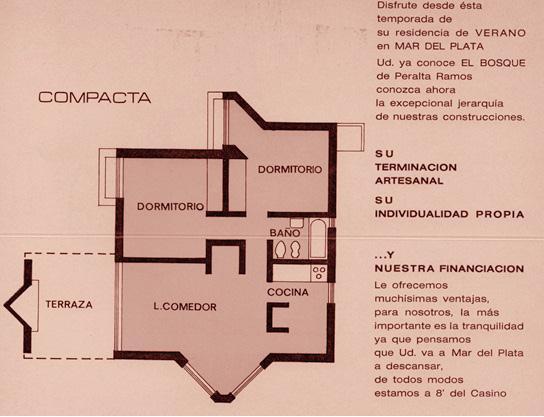 COMPACTA

DORMITORIO

DORMITORIO

BAÑO

COCINA

TERRAZA

L.COMEDOR

Disfrute desde ésta temporada de su residencia de VERANO en MAR DEL PLATA

Ud. ya conoce EL BOSQUE de Peralta Ramos conozca ahora la excepcional jerarquía de nuestras construcciones.

SU TERMINACION ARTESANAL

SU INDIVIDUALIDAD PROPIA

...Y NUESTRA FINANCIACION

Le ofrecemos muchísimas ventajas, para nosotros, la más importante es la tranquilidad ya que pensamos que Ud. va a Mar del Plata a descansar, de todos modos estamos a 8' del Casino